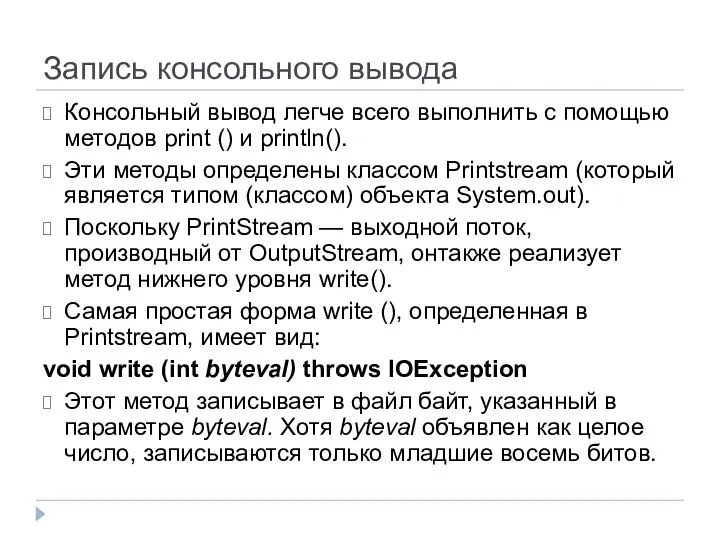 Запись консольного вывода

Консольный вывод легче всего выполнить с помощью методов print () и println().

Эти методы определены классом Printstream (который является типом (классом) объекта System.out).

Поскольку PrintStream — выходной поток, производный от OutputStream, онтакже реализует метод нижнего уровня write().

Самая простая форма write (), определенная в Printstream, имеет вид:

void write (int byteval) throws IOException

Этот метод записывает в файл байт, указанный в параметре byteval. Хотя byteval объявлен как целое число, записываются только младшие восемь битов.